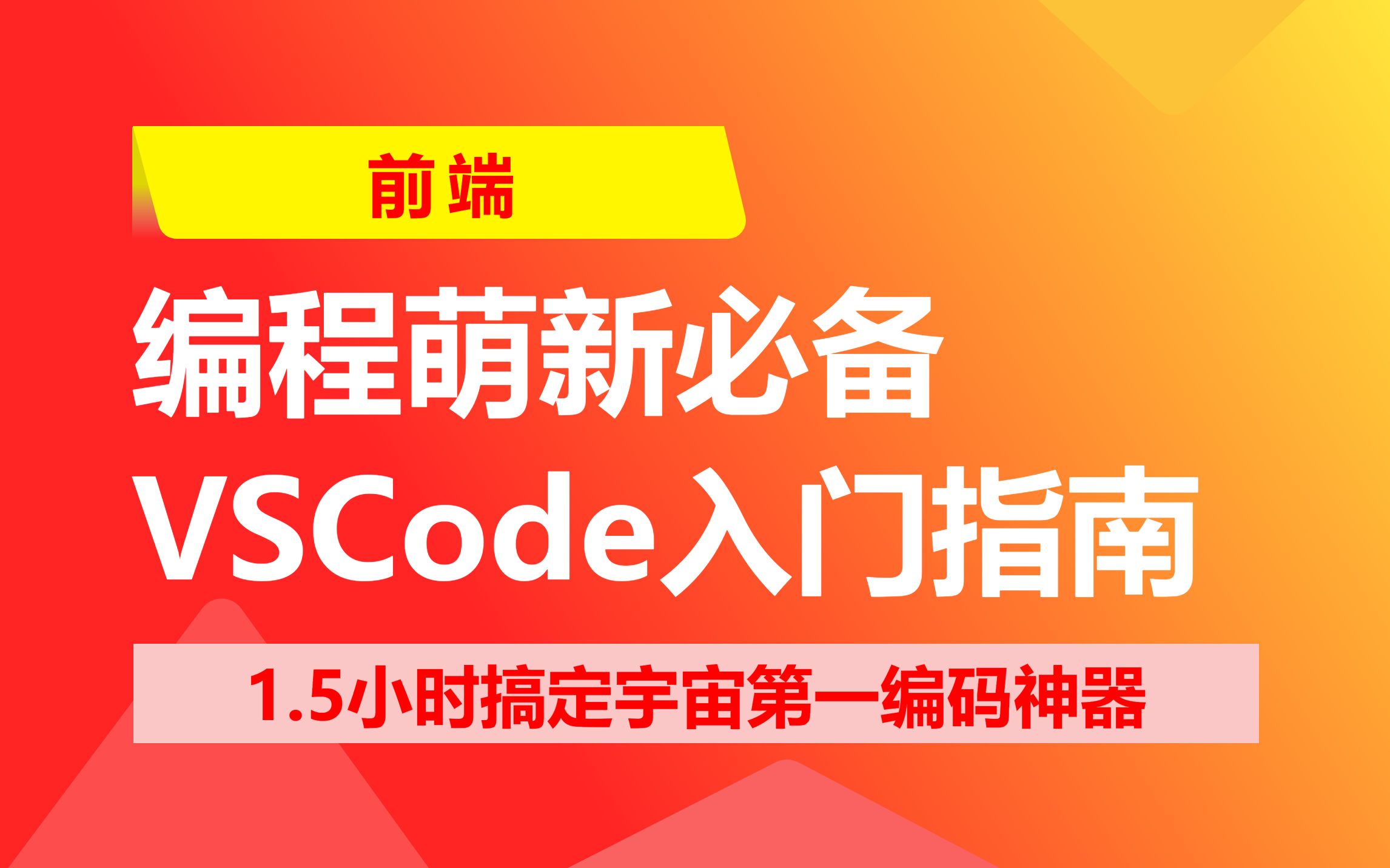 前端

编程萌新必备
VSCode入门指南

1.5小时搞定宇宙第一编码神器